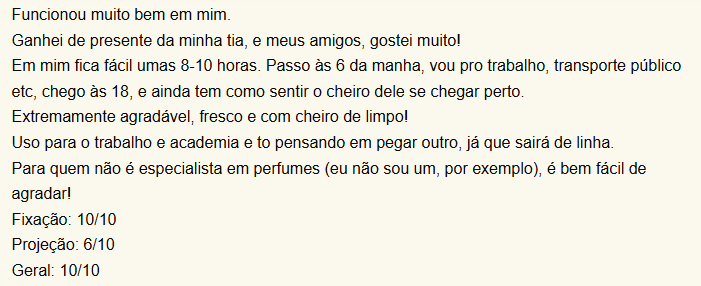 Funcionou muito bem em mim.
Ganhei de presente da minha tia, e meus amigos, gostei muito!
Em mim fica fácil umas 8-10 horas. Passo às 6 da manha, vou pro trabalho, transporte público etc, chego às 18, e ainda tem como sentir o cheiro dele se chegar perto.
Extremamente agradável, fresco e com cheiro de limpo!
Uso para o trabalho e academia e to pensando em pegar outro, já que sairá de linha.
Para quem não é especialista em perfumes (eu não sou um, por exemplo), é bem fácil de agradar!
Fixação: 10/10
Projeção: 6/10
Geral: 10/10